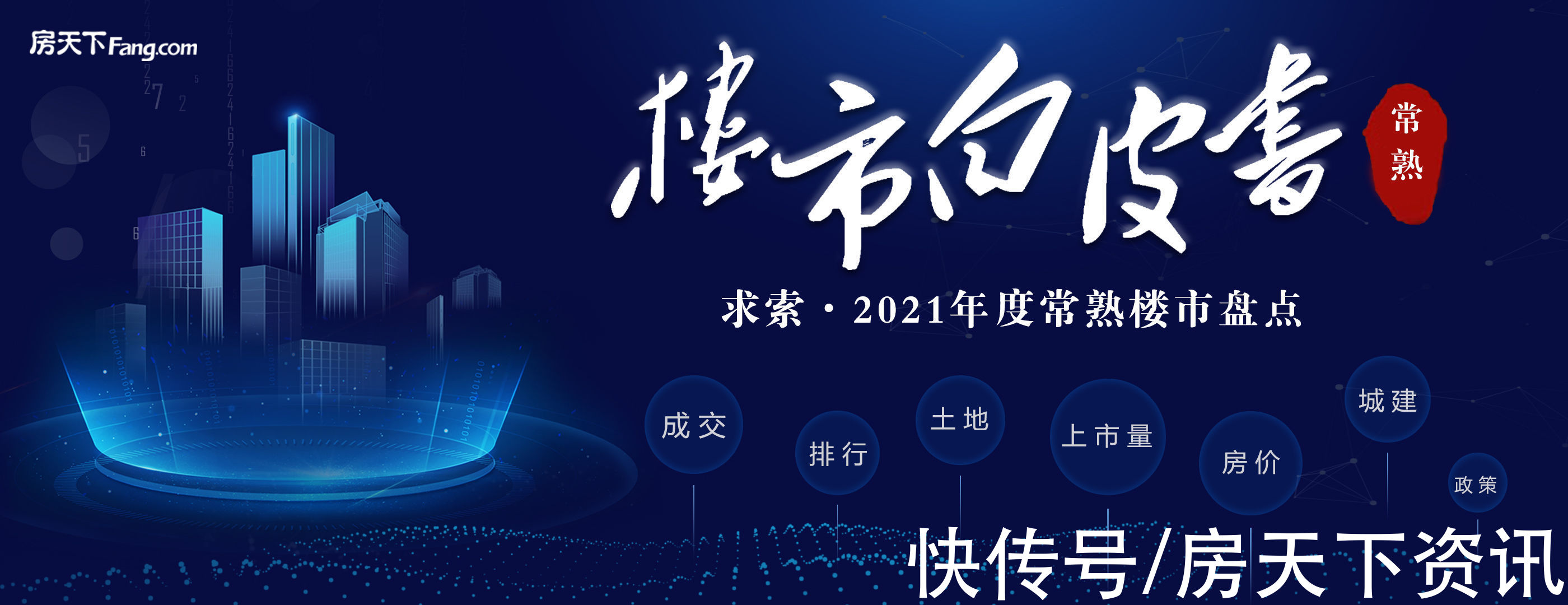 房天下Fang.com

楼市白皮书

常熟

求索·2021年度常熟楼市盘点

成交

排行

土地

上市量

房价

城建

政策

快传号/房天下资讯